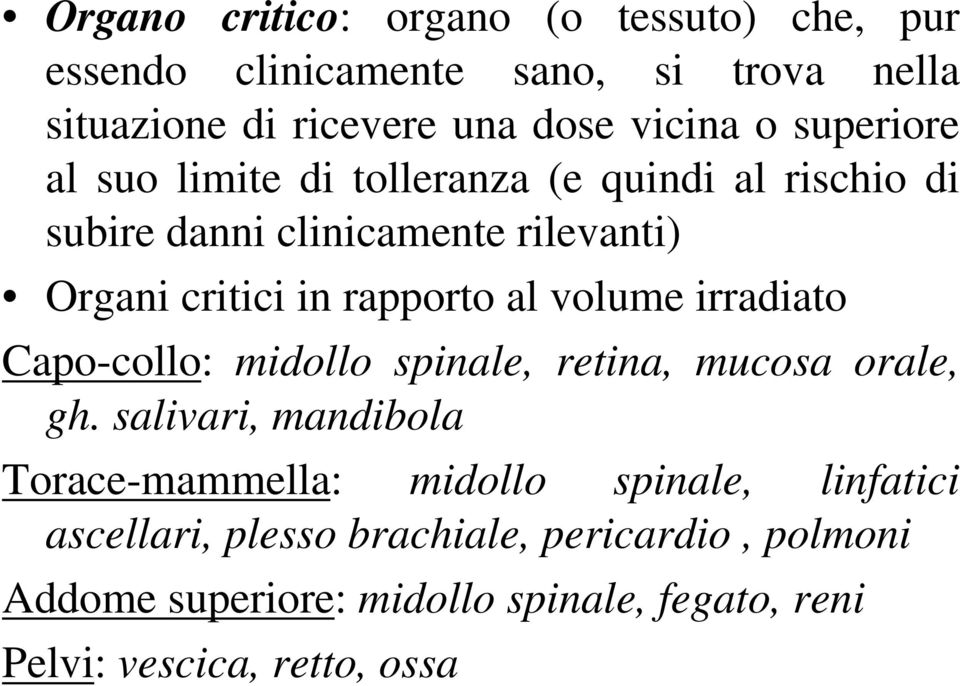 • Organo critico: organo (o tessuto) che, pur essendo clinicamente sano, si trova nella situazione di ricevere una dose vicina o superiore al suo limite di tolleranza (e quindi al rischio di subire danni clinicamente rilevanti)

• Organi critici in rapporto al volume irradiato

Capo-collo: midollo spinale, retina, mucosa orale, gh. salivari, mandibola

Torace-mammella: midollo spinale, linfatici ascellari, plesso brachiale, pericardio , polmoni

Addome superiore: midollo spinale, fegato, reni

Pelvi: vescica, retto, ossa